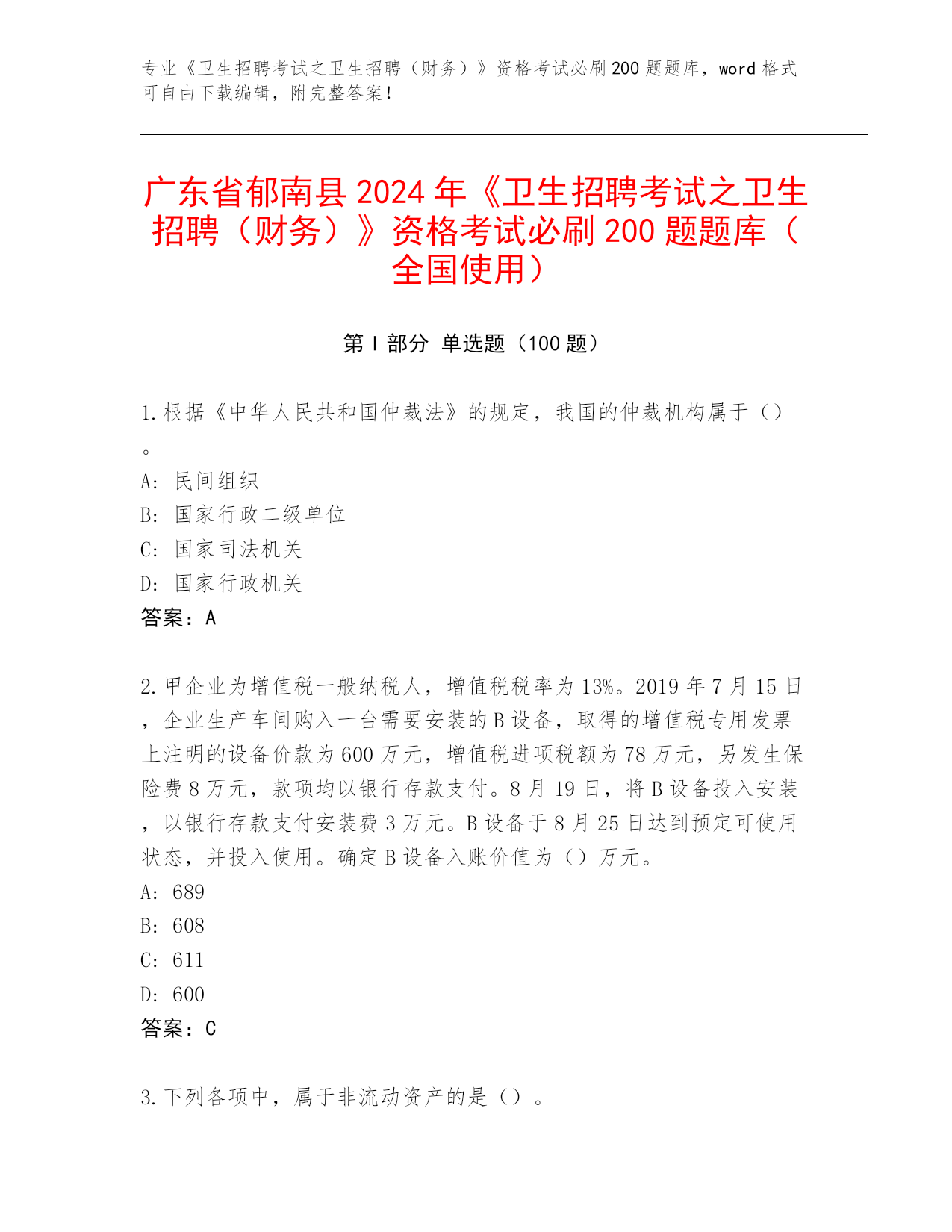 专业《卫生招聘考试之卫生招聘（财务）》资格考试必刷200题题库，word格式可自由下载编辑，附完整答案！

广东省郁南县2024年《卫生招聘考试之卫生招聘（财务）》资格考试必刷200题题库（全国使用）

第Ⅰ部分 单选题（100题）

1.根据《中华人民共和国仲裁法》的规定，我国的仲裁机构属于（）。
A: 民间组织
B: 国家行政二级单位
C: 国家司法机关
D: 国家行政机关
答案：A

2.甲企业为增值税一般纳税人，增值税税率为13%。2019年7月15日，企业生产车间购入一台需要安装的B设备，取得的增值税专用发票上注明的设备价款为600万元，增值税进项税额为78万元，另发生保险费8万元，款项均以银行存款支付。8月19日，将B设备投入安装，以银行存款支付安装费3万元。B设备于8月25日达到预定可使用状态，并投入使用。确定B设备入账价值为（）万元。
A: 689
B: 608
C: 611
D: 600
答案：C

3.下列各项中，属于非流动资产的是（）。